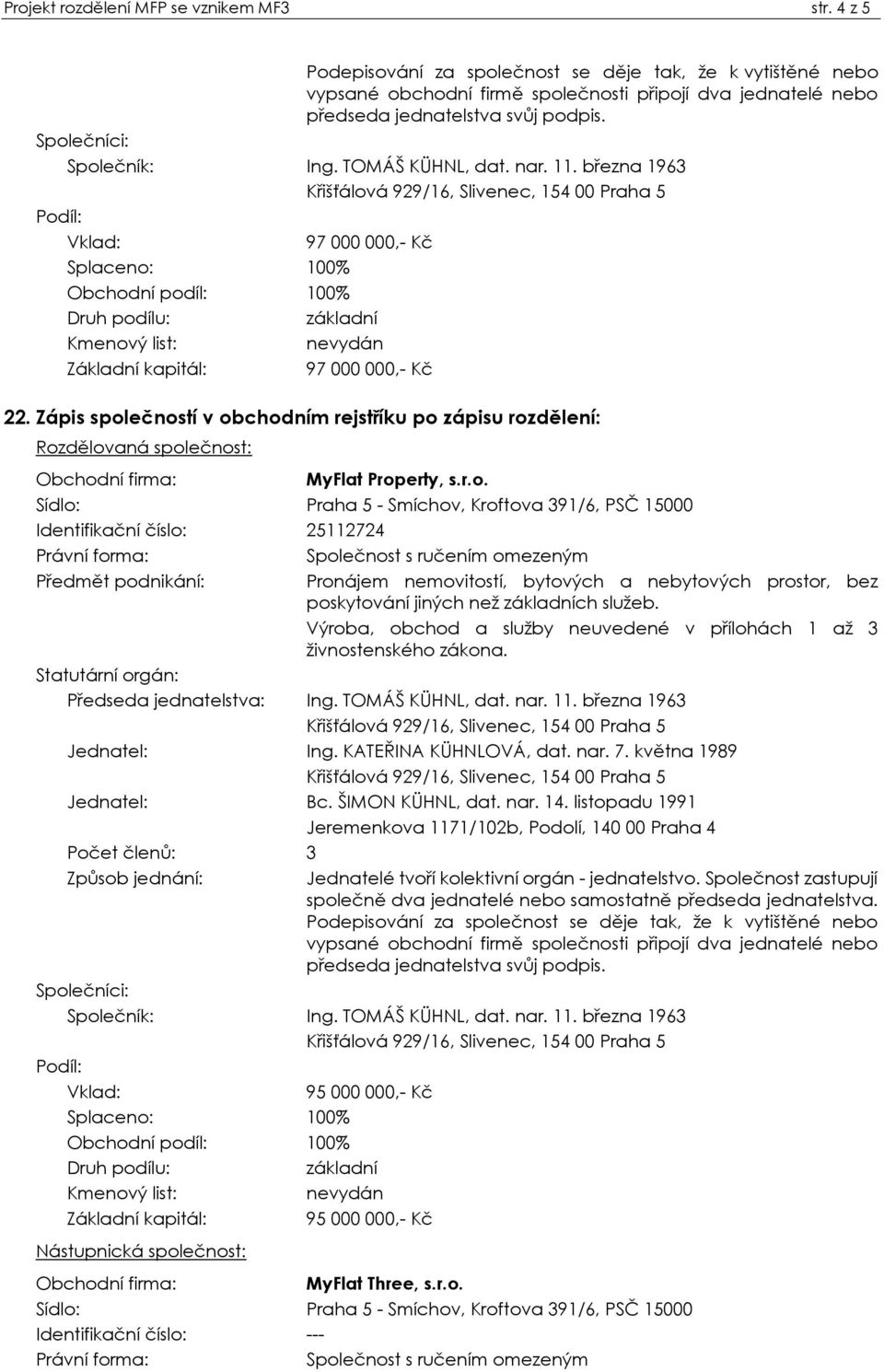 Projekt rozdělení MFP se vznikem MF3 str. 4 z 5

Podepisování za společnost se děje tak, že k vytištěné nebo vypsané obchodní firmě společnosti připojí dva jednatelé nebo předseda jednatelstva svůj podpis.

Společníci:
Společník: Ing. TOMÁŠ KÜHNL, dat. nar. 11. března 1963
Křišťálová 929/16, Slivenec, 154 00 Praha 5
Podíl:
Vklad: 97 000 000,- Kč
Splaceno: 100%
Obchodní podíl: 100%
Druh podílu: základní
Kmenový list: nevydán
Základní kapitál: 97 000 000,- Kč

22. Zápis společností v obchodním rejstříku po zápisu rozdělení:

Rozdělovaná společnost:

Obchodní firma: MyFlat Property, s.r.o.
Sídlo: Praha 5 - Smíchov, Kroftova 391/6, PSČ 15000
Identifikační číslo: 25112724
Právní forma: Společnost s ručením omezeným
Předmět podnikání: Pronájem nemovitostí, bytových a nebytových prostor, bez poskytování jiných než základních služeb.
Výroba, obchod a služby neuvedené v přílohách 1 až 3 živnostenského zákona.
Statutární orgán:
Předseda jednatelstva: Ing. TOMÁŠ KÜHNL, dat. nar. 11. března 1963
Křišťálová 929/16, Slivenec, 154 00 Praha 5
Jednatel: Ing. KATEŘINA KÜHNLOVÁ, dat. nar. 7. května 1989
Křišťálová 929/16, Slivenec, 154 00 Praha 5
Jednatel: Bc. ŠIMON KÜHNL, dat. nar. 14. listopadu 1991
Jeremenkova 1171/102b, Podolí, 140 00 Praha 4
Počet členů: 3
Způsob jednání: Jednatelé tvoří kolektivní orgán - jednatelstvo. Společnost zastupují společně dva jednatelé nebo samostatně předseda jednatelstva. Podepisování za společnost se děje tak, že k vytištěné nebo vypsané obchodní firmě společnosti připojí dva jednatelé nebo předseda jednatelstva svůj podpis.
Společníci:
Společník: Ing. TOMÁŠ KÜHNL, dat. nar. 11. března 1963
Křišťálová 929/16, Slivenec, 154 00 Praha 5
Podíl:
Vklad: 95 000 000,- Kč
Splaceno: 100%
Obchodní podíl: 100%
Druh podílu: základní
Kmenový list: nevydán
Základní kapitál: 95 000 000,- Kč

Nástupnická společnost:

Obchodní firma: MyFlat Three, s.r.o.
Sídlo: Praha 5 - Smíchov, Kroftova 391/6, PSČ 15000
Identifikační číslo: ---
Právní forma: Společnost s ručením omezeným